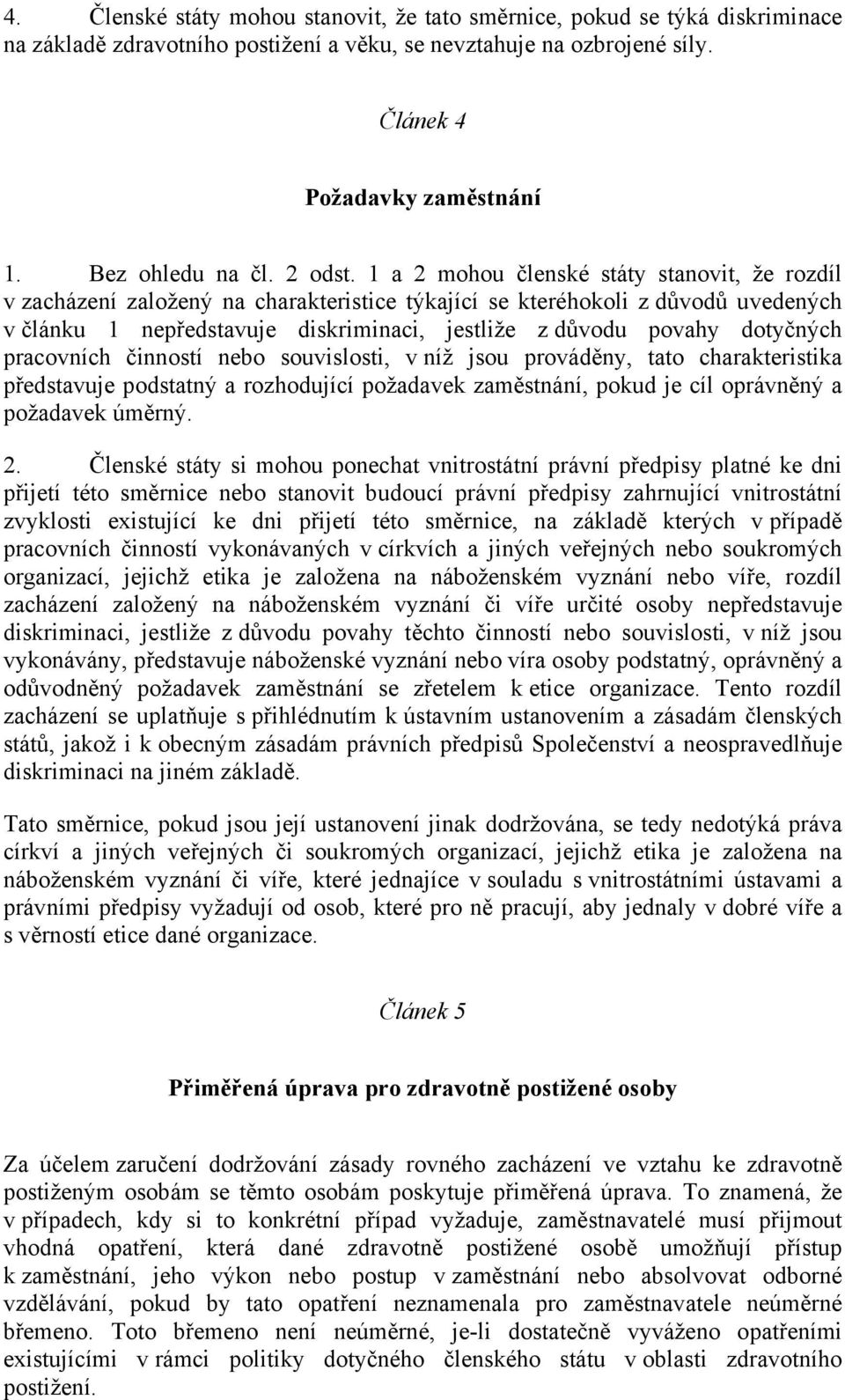 4. Členské státy mohou stanovit, že tato směrnice, pokud se týká diskriminace na základě zdravotního postižení a věku, se nevztahuje na ozbrojené síly.

Článek 4

Požadavky zaměstnání

1. Bez ohledu na čl. 2 odst. 1 a 2 mohou členské státy stanovit, že rozdíl v zacházení založený na charakteristice týkající se kteréhokoli z důvodů uvedených v článku 1 nepředstavuje diskriminaci, jestliže z důvodu povahy dotyčných pracovních činností nebo souvislosti, v níž jsou prováděny, tato charakteristika představuje podstatný a rozhodující požadavek zaměstnání, pokud je cíl oprávněný a požadavek úměrný.

2. Členské státy si mohou ponechat vnitrostátní právní předpisy platné ke dni přijetí této směrnice nebo stanovit budoucí právní předpisy zahrnující vnitrostátní zvyklosti existující ke dni přijetí této směrnice, na základě kterých v případě pracovních činností vykonávaných v církvích a jiných veřejných nebo soukromých organizací, jejichž etika je založena na náboženském vyznání nebo víře, rozdíl zacházení založený na náboženském vyznání či víře určité osoby nepředstavuje diskriminaci, jestliže z důvodu povahy těchto činností nebo souvislosti, v níž jsou vykonávány, představuje náboženské vyznání nebo víra osoby podstatný, oprávněný a odůvodněný požadavek zaměstnání se zřetelem k etice organizace. Tento rozdíl zacházení se uplatňuje s přihlédnutím k ústavním ustanovením a zásadám členských států, jakož i k obecným zásadám právních předpisů Společenství a neospravedlňuje diskriminaci na jiném základě.

Tato směrnice, pokud jsou její ustanovení jinak dodržována, se tedy nedotýká práva církví a jiných veřejných či soukromých organizací, jejichž etika je založena na náboženském vyznání či víře, které jednajíce v souladu s vnitrostátními ústavami a právními předpisy vyžadují od osob, které pro ně pracují, aby jednaly v dobré víře a s věrností etice dané organizace.

Článek 5

Přiměřená úprava pro zdravotně postižené osoby

Za účelem zaručení dodržování zásady rovného zacházení ve vztahu ke zdravotně postiženým osobám se těmto osobám poskytuje přiměřená úprava. To znamená, že v případech, kdy si to konkrétní případ vyžaduje, zaměstnavatelé musí přijmout vhodná opatření, která dané zdravotně postižené osobě umožňují přístup k zaměstnání, jeho výkon nebo postup v zaměstnání nebo absolvovat odborné vzdělávání, pokud by tato opatření neznamenala pro zaměstnavatele neúměrné břemeno. Toto břemeno není neúměrné, je-li dostatečně vyváženo opatřeními existujícími v rámci politiky dotyčného členského státu v oblasti zdravotního postižení.